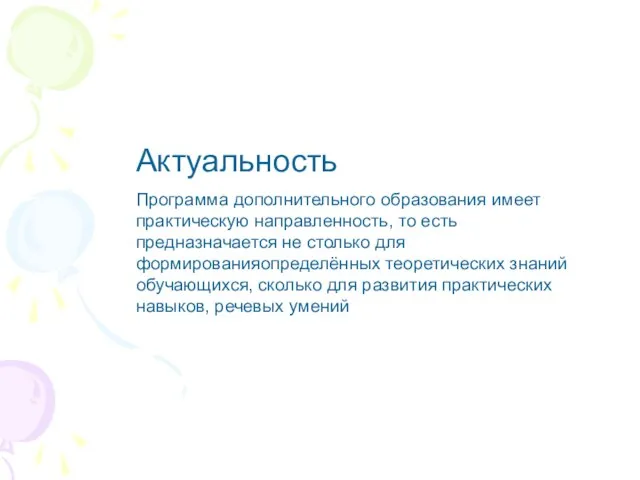 Актуальность

Программа дополнительного образования имеет практическую направленность, то есть предназначается не столько для формированияопределённых теоретических знаний обучающихся, сколько для развития практических навыков, речевых умений